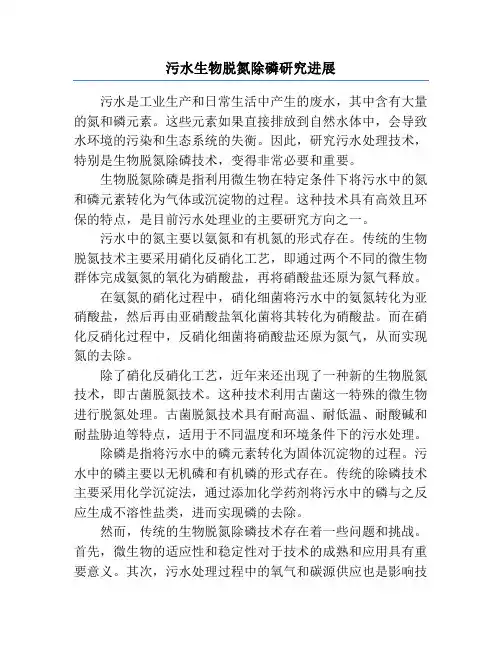 污水生物脱氮除磷研究进展

污水是工业生产和日常生活中产生的废水，其中含有大量的氮和磷元素。这些元素如果直接排放到自然水体中，会导致水环境的污染和生态系统的失衡。因此，研究污水处理技术，特别是生物脱氮除磷技术，变得非常必要和重要。

生物脱氮除磷是指利用微生物在特定条件下将污水中的氮和磷元素转化为气体或沉淀物的过程。这种技术具有高效且环保的特点，是目前污水处理业的主要研究方向之一。

污水中的氮主要以氨氮和有机氮的形式存在。传统的生物脱氮技术主要采用硝化反硝化工艺，即通过两个不同的微生物群体完成氨氮的氧化为硝酸盐，再将硝酸盐还原为氮气释放。

在氨氮的硝化过程中，硝化细菌将污水中的氨氮转化为亚硝酸盐，然后再由亚硝酸盐氧化菌将其转化为硝酸盐。而在硝化反硝化过程中，反硝化细菌将硝酸盐还原为氮气，从而实现氮的去除。

除了硝化反硝化工艺，近年来还出现了一种新的生物脱氮技术，即古菌脱氮技术。这种技术利用古菌这一特殊的微生物进行脱氮处理。古菌脱氮技术具有耐高温、耐低温、耐酸碱和耐盐胁迫等特点，适用于不同温度和环境条件下的污水处理。

除磷是指将污水中的磷元素转化为固体沉淀物的过程。污水中的磷主要以无机磷和有机磷的形式存在。传统的除磷技术主要采用化学沉淀法，通过添加化学药剂将污水中的磷与之反应生成不溶性盐类，进而实现磷的去除。

然而，传统的生物脱氮除磷技术存在着一些问题和挑战。首先，微生物的适应性和稳定性对于技术的成熟和应用具有重要意义。其次，污水处理过程中的氧气和碳源供应也是影响技